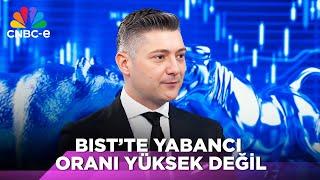 CNBC-e

BIST'TE YABANCI ORANI YÜKSEK DEĞİL